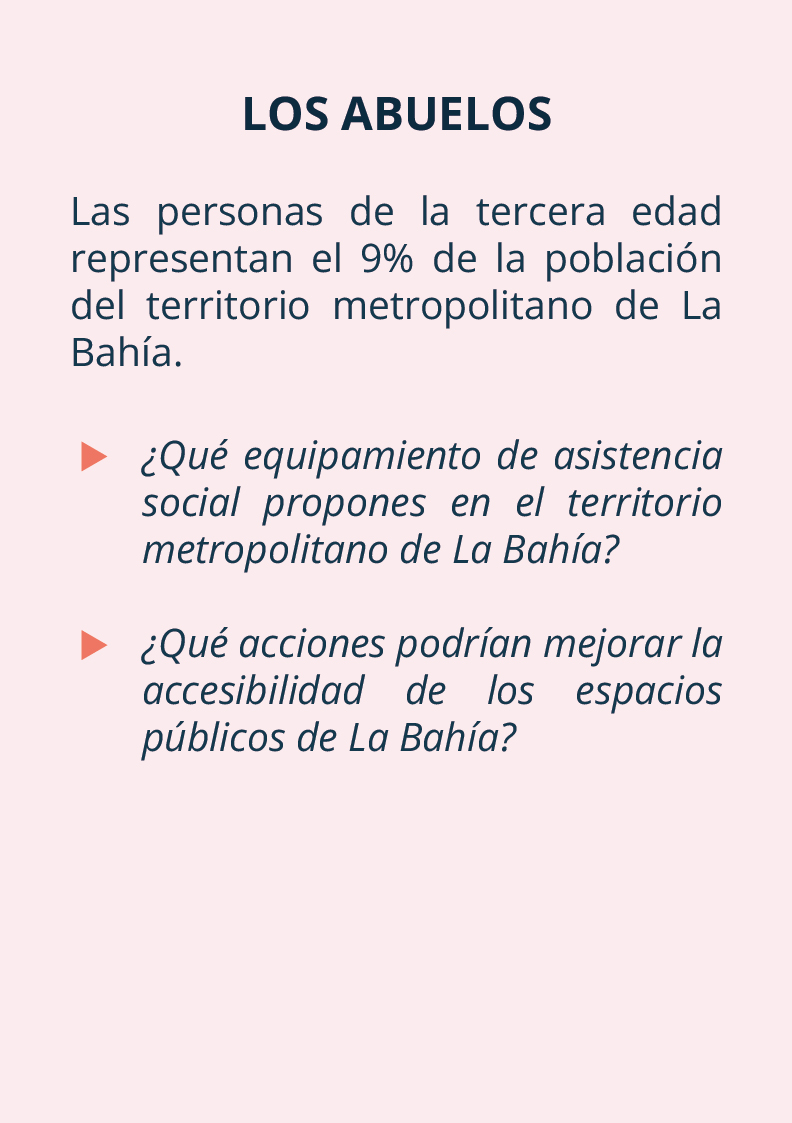 LOS ABUELOS

Las personas de la tercera edad representan el 9% de la población del territorio metropolitano de La Bahía.

▶ ¿Qué equipamiento de asistencia social propones en el territorio metropolitano de La Bahía?

▶ ¿Qué acciones podrían mejorar la accesibilidad de los espacios públicos de La Bahía?